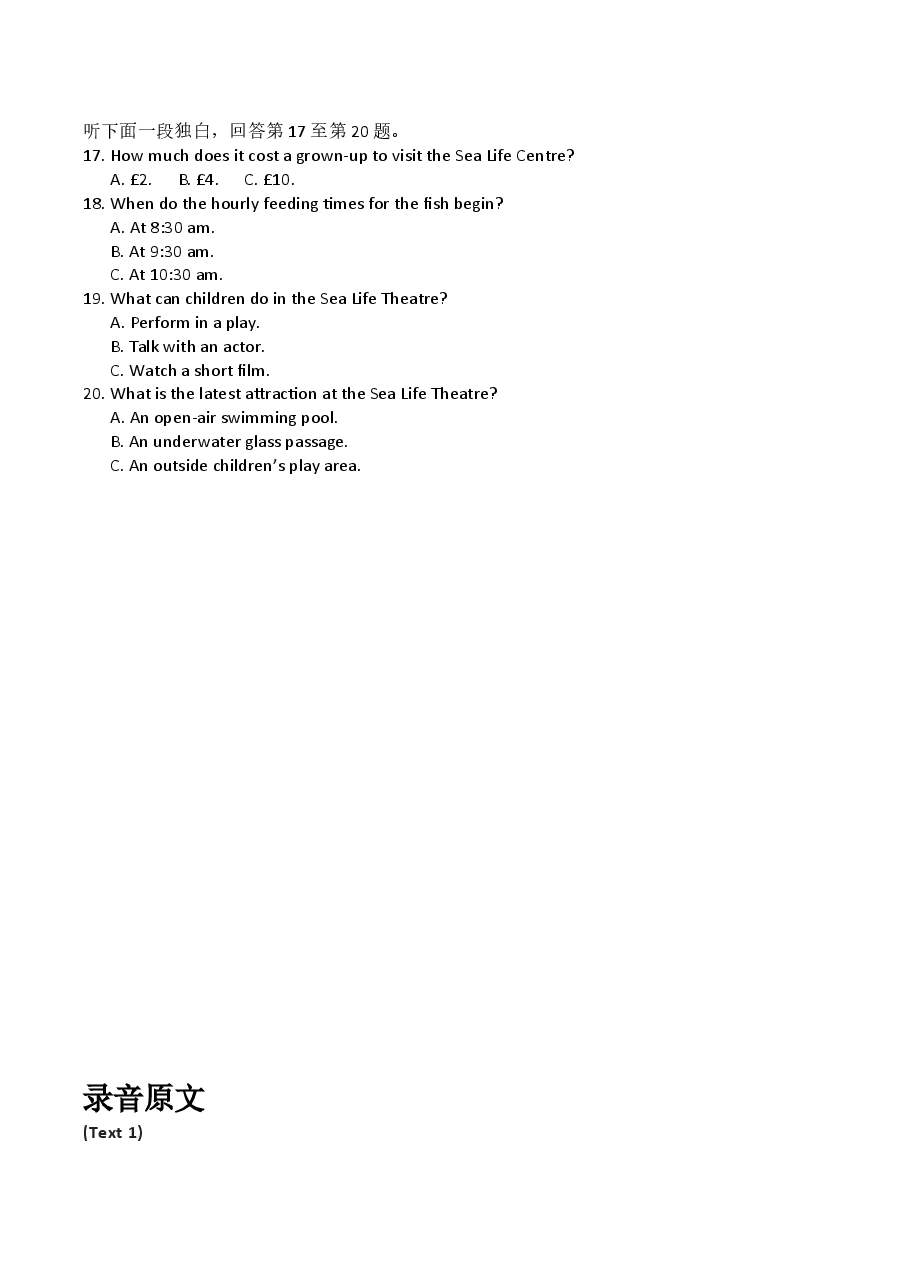 听下面一段独白，回答第17至第20题。

17. How much does it cost a grown-up to visit the Sea Life Centre?

A. £2.  B. £4.  C. £10.

18. When do the hourly feeding times for the fish begin?

A. At 8:30 am.

B. At 9:30 am.

C. At 10:30 am.

19. What can children do in the Sea Life Theatre?

A. Perform in a play.

B. Talk with an actor.

C. Watch a short film.

20. What is the latest attraction at the Sea Life Theatre?

A. An open-air swimming pool.

B. An underwater glass passage.

C. An outside children's play area.

录音原文

(Text 1)